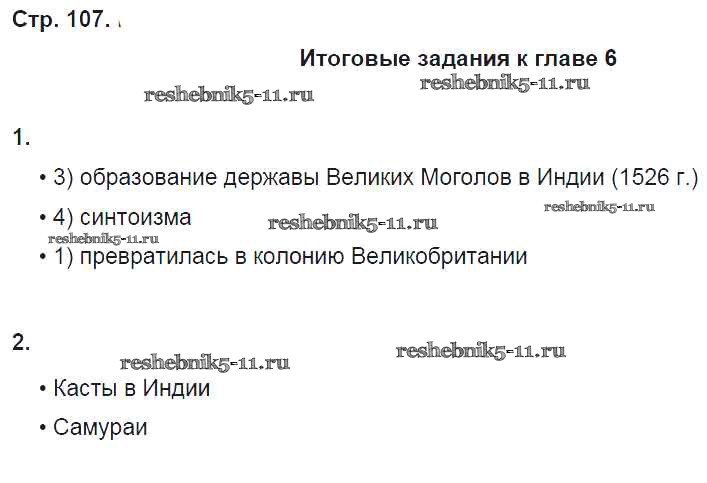 Стр. 107.

Итоговые задания к главе 6

1.

• 3) образование державы Великих Моголов в Индии (1526 г.)

• 4) синтоизма

• 1) превратилась в колонию Великобритании

2.

• Касты в Индии

• Самураи

reshebnik5-11.ru